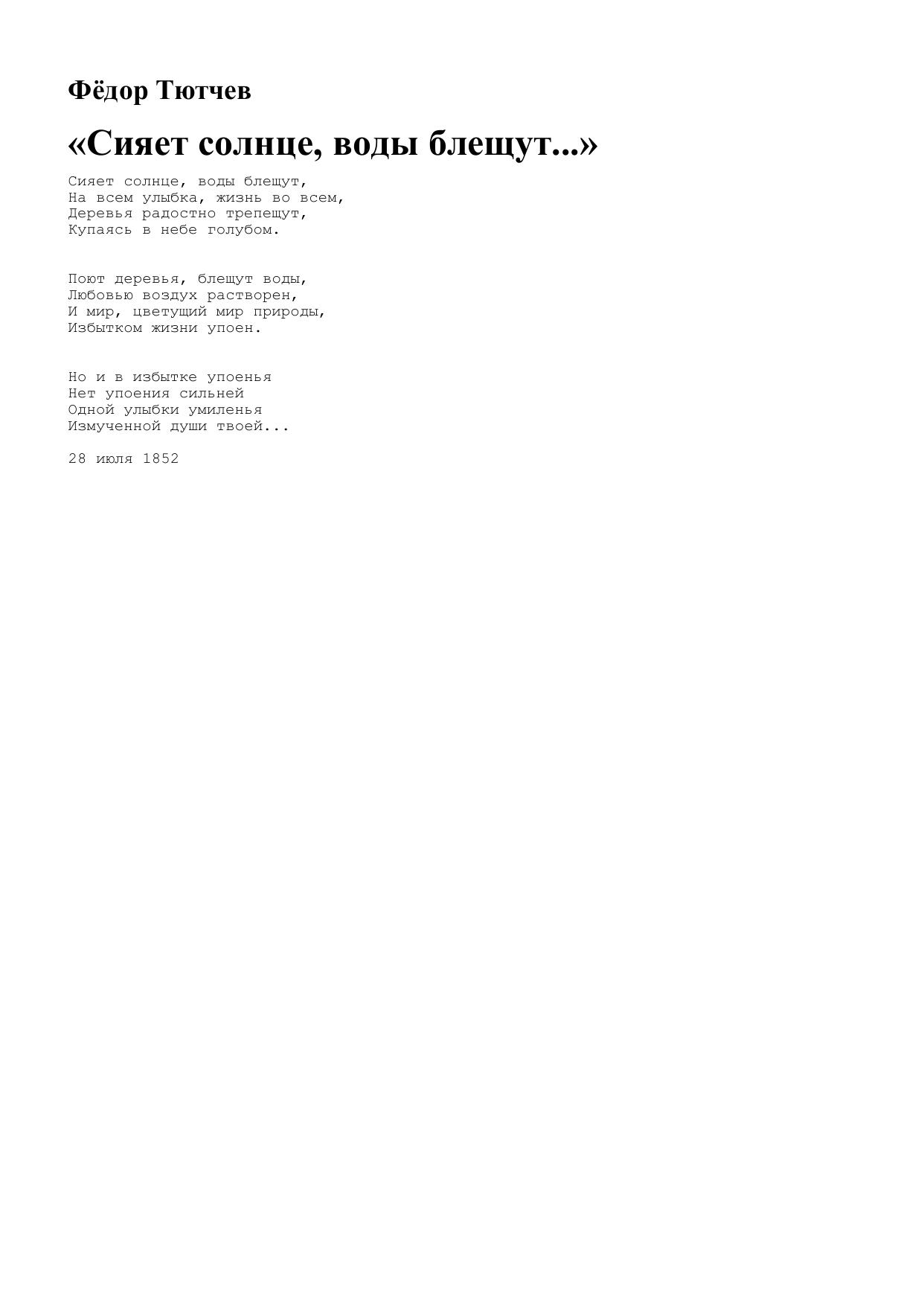 Фёдор Тютчев

«Сияет солнце, воды блещут...»

Сияет солнце, воды блещут,
На всем улыбка, жизнь во всем,
Деревья радостно трепещут,
Купаясь в небе голубом.

Поют деревья, блещут воды,
Любовью воздух растворен,
И мир, цветущий мир природы,
Избытком жизни упоен.

Но и в избытке упоенья
Нет упоения сильней
Одной улыбки умиленья
Измученной души твоей...

28 июля 1852